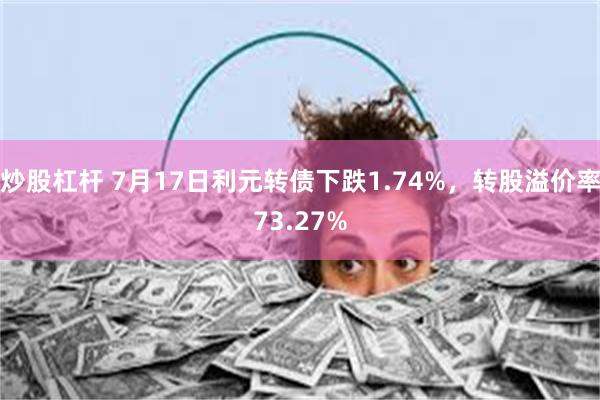 炒股杠杆 7月17日利元转债下跌1.74%，转股溢价率73.27%